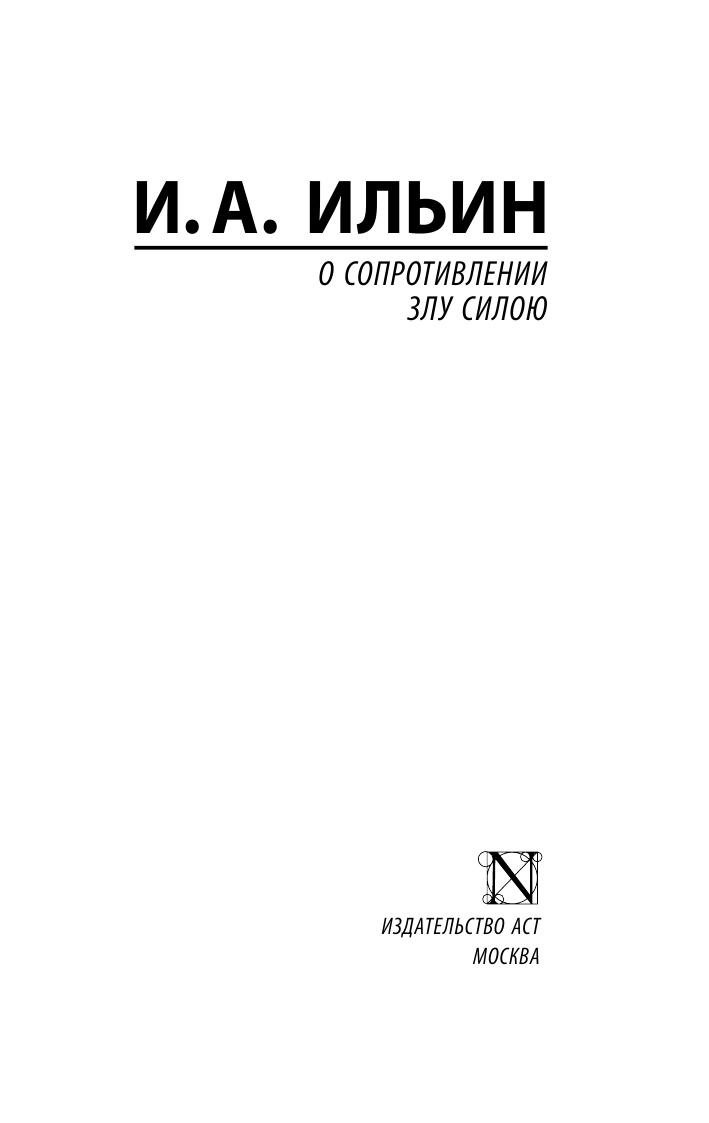 И. А. ИЛЬИН

О СОПРОТИВЛЕНИИ ЗЛУ СИЛОЮ

N

ИЗДАТЕЛЬСТВО АСТ
МОСКВА